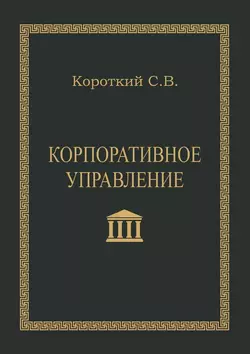 Короткий С.В.

КОРПОРАТИВНОЕ УПРАВЛЕНИЕ